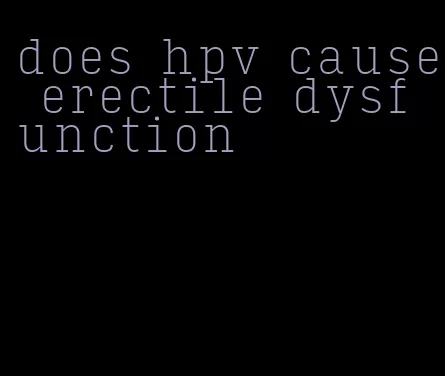 does hpv cause erectile dysfunction